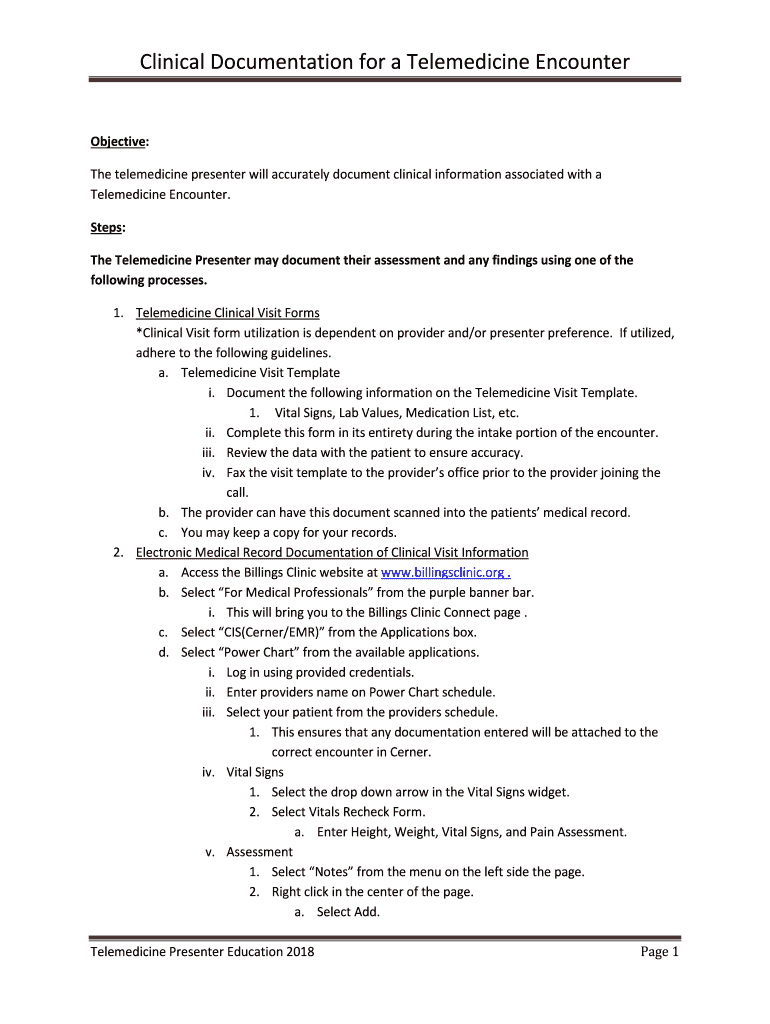 Clinical Documentation for a Telemedicine Encounter

Objective:

The telemedicine presenter will accurately document clinical information associated with a Telemedicine Encounter.

Steps:

The Telemedicine Presenter may document their assessment and any findings using one of the following processes.

1. Telemedicine Clinical Visit Forms
*Clinical Visit form utilization is dependent on provider and/or presenter preference. If utilized, adhere to the following guidelines.
a. Telemedicine Visit Template
i. Document the following information on the Telemedicine Visit Template.
1. Vital Signs, Lab Values, Medication List, etc.
ii. Complete this form in its entirety during the intake portion of the encounter.
iii. Review the data with the patient to ensure accuracy.
iv. Fax the visit template to the provider's office prior to the provider joining the call.
b. The provider can have this document scanned into the patients' medical record.
c. You may keep a copy for your records.
2. Electronic Medical Record Documentation of Clinical Visit Information
a. Access the Billings Clinic website at www.billingsclinic.org .
b. Select "For Medical Professionals" from the purple banner bar.
i. This will bring you to the Billings Clinic Connect page .
c. Select "CIS(Cerner/EMR)" from the Applications box.
d. Select "Power Chart" from the available applications.
i. Log in using provided credentials.
ii. Enter providers name on Power Chart schedule.
iii. Select your patient from the providers schedule.
1. This ensures that any documentation entered will be attached to the correct encounter in Cerner.
iv. Vital Signs
1. Select the drop down arrow in the Vital Signs widget.
2. Select Vitals Recheck Form.
a. Enter Height, Weight, Vital Signs, and Pain Assessment.
v. Assessment
1. Select "Notes" from the menu on the left side the page.
2. Right click in the center of the page.
a. Select Add.

Telemedicine Presenter Education 2018

Page 1